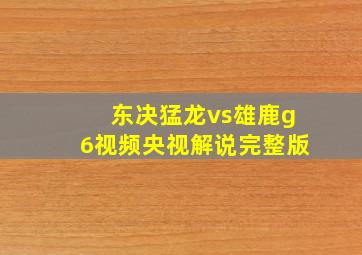 东决猛龙vs雄鹿g6视频央视解说完整版